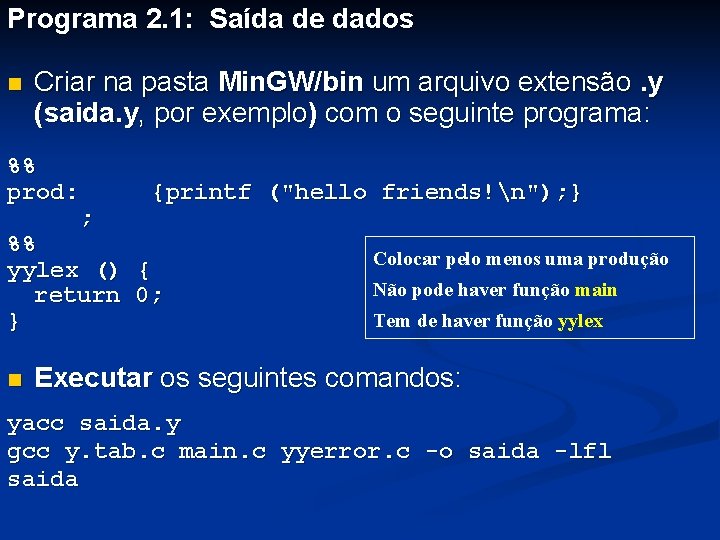 Programa 2.1: Saída de dados

Criar na pasta MinGW/bin um arquivo extensão .y (saida.y, por exemplo) com o seguinte programa:

%%
prod: {printf ("hello friends!\n");}
;
%%
yylex () {
return 0;
}

Colocar pelo menos uma produção
Não pode haver função main
Tem de haver função yylex

Executar os seguintes comandos:

yacc saida.y
gcc y.tab.c main.c yyerror.c -o saida -lfl
saida